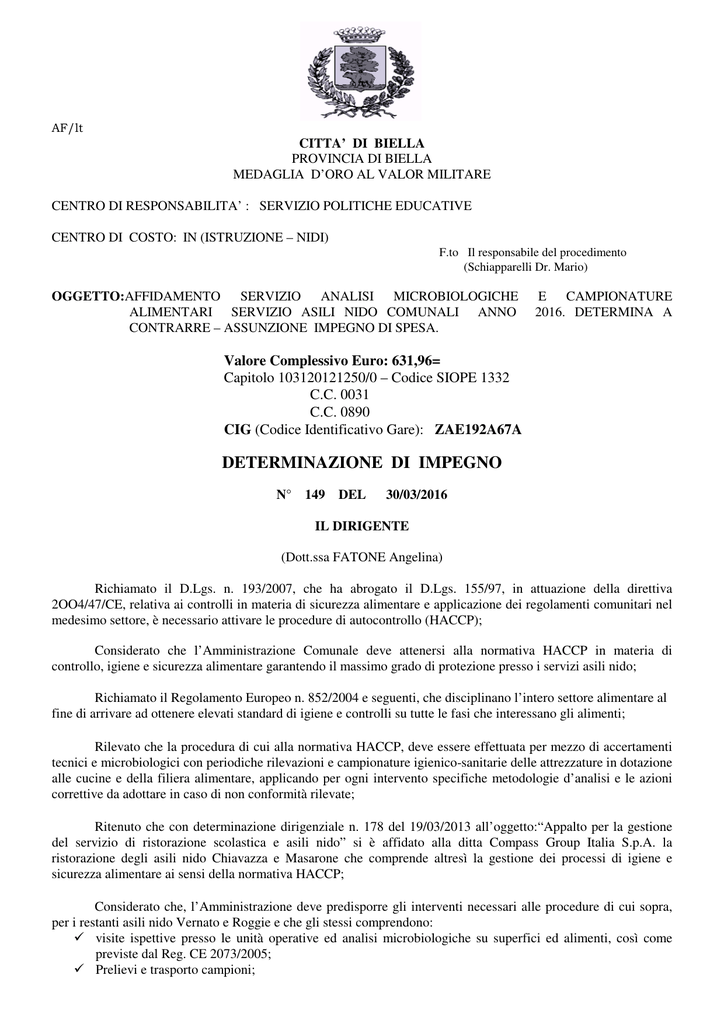 AF/lt

CITTA' DI BIELLA
PROVINCIA DI BIELLA
MEDAGLIA D'ORO AL VALOR MILITARE

CENTRO DI RESPONSABILITA' : SERVIZIO POLITICHE EDUCATIVE

CENTRO DI COSTO: IN (ISTRUZIONE – NIDI)

F.to Il responsabile del procedimento
(Schiapparelli Dr. Mario)

OGGETTO:AFFIDAMENTO SERVIZIO ANALISI MICROBIOLOGICHE E CAMPIONATURE ALIMENTARI SERVIZIO ASILI NIDO COMUNALI ANNO 2016. DETERMINA A CONTRARRE – ASSUNZIONE IMPEGNO DI SPESA.

Valore Complessivo Euro: 631,96=
Capitolo 103120121250/0 – Codice SIOPE 1332
C.C. 0031
C.C. 0890
CIG (Codice Identificativo Gare): ZAE192A67A

DETERMINAZIONE DI IMPEGNO

N° 149 DEL 30/03/2016

IL DIRIGENTE

(Dott.ssa FATONE Angelina)

Richiamato il D.Lgs. n. 193/2007, che ha abrogato il D.Lgs. 155/97, in attuazione della direttiva 2OO4/47/CE, relativa ai controlli in materia di sicurezza alimentare e applicazione dei regolamenti comunitari nel medesimo settore, è necessario attivare le procedure di autocontrollo (HACCP);

Considerato che l'Amministrazione Comunale deve attenersi alla normativa HACCP in materia di controllo, igiene e sicurezza alimentare garantendo il massimo grado di protezione presso i servizi asili nido;

Richiamato il Regolamento Europeo n. 852/2004 e seguenti, che disciplinano l'intero settore alimentare al fine di arrivare ad ottenere elevati standard di igiene e controlli su tutte le fasi che interessano gli alimenti;

Rilevato che la procedura di cui alla normativa HACCP, deve essere effettuata per mezzo di accertamenti tecnici e microbiologici con periodiche rilevazioni e campionature igienico-sanitarie delle attrezzature in dotazione alle cucine e della filiera alimentare, applicando per ogni intervento specifiche metodologie d'analisi e le azioni correttive da adottare in caso di non conformità rilevate;

Ritenuto che con determinazione dirigenziale n. 178 del 19/03/2013 all'oggetto:"Appalto per la gestione del servizio di ristorazione scolastica e asili nido" si è affidato alla ditta Compass Group Italia S.p.A. la ristorazione degli asili nido Chiavazza e Masarone che comprende altresì la gestione dei processi di igiene e sicurezza alimentare ai sensi della normativa HACCP;

Considerato che, l'Amministrazione deve predisporre gli interventi necessari alle procedure di cui sopra, per i restanti asili nido Vernato e Roggie e che gli stessi comprendono:
✓ visite ispettive presso le unità operative ed analisi microbiologiche su superfici ed alimenti, così come previste dal Reg. CE 2073/2005;
✓ Prelievi e trasporto campioni;